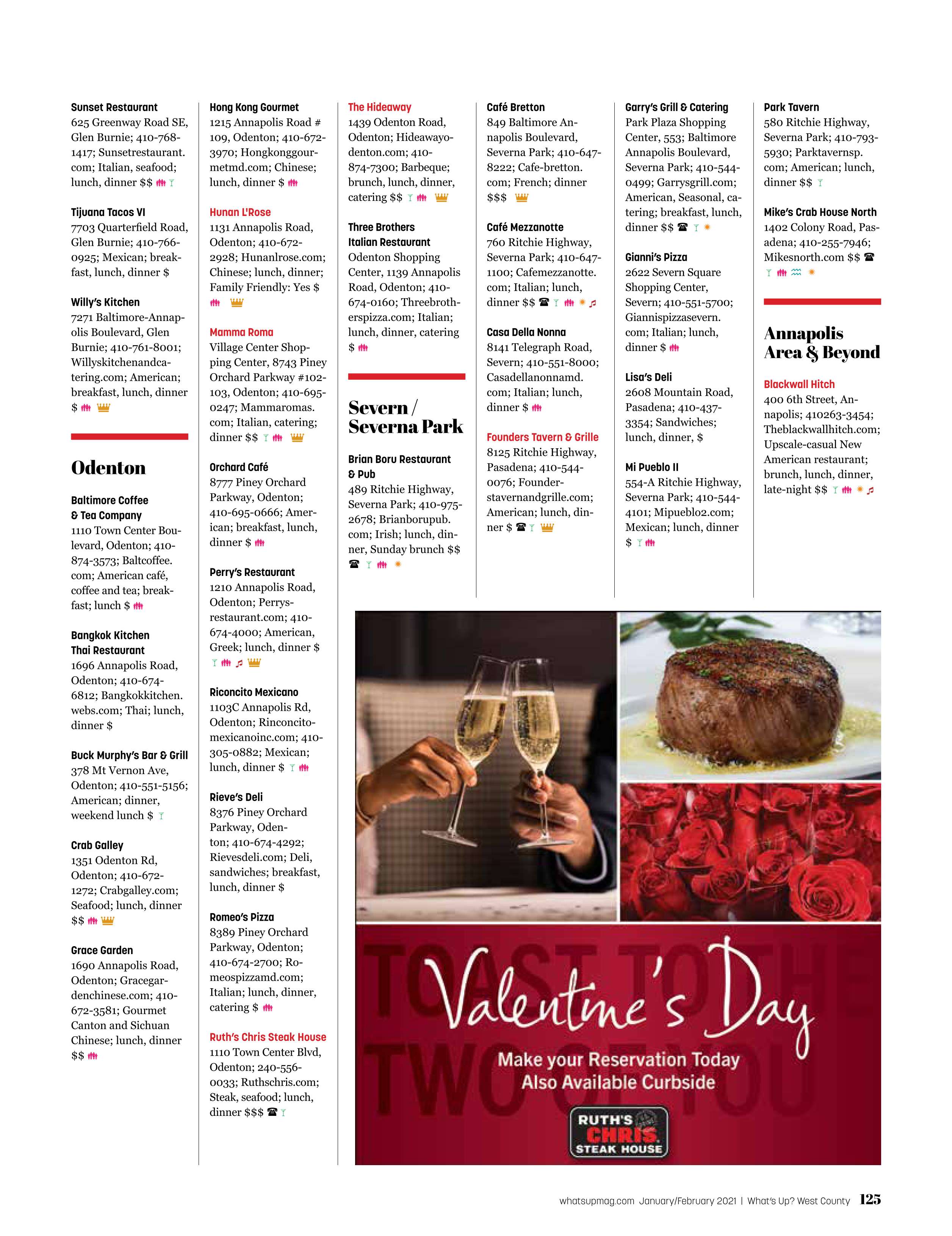 Sunset Restaurant
625 Greenway Road SE, Glen Burnie; 410-768-1417; Sunsetrestaurant.com; Italian, seafood; lunch, dinner $$

Tijuana Tacos VI
7703 Quarterfield Road, Glen Burnie; 410-766-0925; Mexican; breakfast, lunch, dinner $

Willy's Kitchen
7271 Baltimore-Annapolis Boulevard, Glen Burnie; 410-761-8001; Willyskitchenandcatering.com; American; breakfast, lunch, dinner $

Odenton

Baltimore Coffee & Tea Company
1110 Town Center Boulevard, Odenton; 410-874-3573; Baltcoffee.com; American café, coffee and tea; breakfast; lunch $

Bangkok Kitchen Thai Restaurant
1696 Annapolis Road, Odenton; 410-674-6812; Bangkokkitchen.webs.com; Thai; lunch, dinner $

Buck Murphy's Bar & Grill
378 Mt Vernon Ave, Odenton; 410-551-5156; American; dinner, weekend lunch $

Crab Galley
1351 Odenton Rd, Odenton; 410-672-1272; Crabgalley.com; Seafood; lunch, dinner $$

Grace Garden
1690 Annapolis Road, Odenton; Gracegardenchinese.com; 410-672-3581; Gourmet Canton and Sichuan Chinese; lunch, dinner $$

Hong Kong Gourmet
1215 Annapolis Road # 109, Odenton; 410-672-3970; Hongkonggourmetmd.com; Chinese; lunch, dinner $

Hunan L'Rose
1131 Annapolis Road, Odenton; 410-672-2928; Hunanlrose.com; Chinese; lunch, dinner; Family Friendly: Yes $

Mamma Roma
Village Center Shopping Center, 8743 Piney Orchard Parkway #102-103, Odenton; 410-695-0247; Mammaromas.com; Italian, catering; dinner $$

Orchard Café
8777 Piney Orchard Parkway, Odenton; 410-695-0666; American; breakfast, lunch, dinner $

Perry's Restaurant
1210 Annapolis Road, Odenton; Perrysrestaurant.com; 410-674-4000; American, Greek; lunch, dinner $

Riconcito Mexicano
1103C Annapolis Rd, Odenton; Rinconcitomexicanoinc.com; 410-305-0882; Mexican; lunch, dinner $

Rieve's Deli
8376 Piney Orchard Parkway, Odenton; 410-674-4292; Rievesdeli.com; Deli, sandwiches; breakfast, lunch, dinner $

Romeo's Pizza
8389 Piney Orchard Parkway, Odenton; 410-674-2700; Romeospizzamd.com; Italian; lunch, dinner, catering $

Ruth's Chris Steak House
1110 Town Center Blvd, Odenton; 240-556-0033; Ruthschris.com; Steak, seafood; lunch, dinner $$$

The Hideaway
1439 Odenton Road, Odenton; Hideawayodenton.com; 410-874-7300; Barbeque; brunch, lunch, dinner, catering $$

Three Brothers Italian Restaurant
Odenton Shopping Center, 1139 Annapolis Road, Odenton; 410-674-0160; Threebrotherspizza.com; Italian; lunch, dinner, catering $

Severn / Severna Park

Brian Boru Restaurant & Pub
489 Ritchie Highway, Severna Park; 410-975-2678; Brianborupub.com; Irish; lunch, dinner, Sunday brunch $$

Café Bretton
849 Baltimore Annapolis Boulevard, Severna Park; 410-647-8222; Cafe-bretton.com; French; dinner $$$

Café Mezzanotte
760 Ritchie Highway, Severna Park; 410-647-1100; Cafemezzanotte.com; Italian; lunch, dinner $$

Casa Della Nonna
8141 Telegraph Road, Severn; 410-551-8000; Casadellanonnamd.com; Italian; lunch, dinner $

Founders Tavern & Grille
8125 Ritchie Highway, Pasadena; 410-544-0076; Founderstavernandgrille.com; American; lunch, dinner $

Garry's Grill & Catering
Park Plaza Shopping Center, 553; Baltimore Annapolis Boulevard, Severna Park; 410-544-0499; Garrysgrill.com; American, Seasonal, catering; breakfast, lunch, dinner $$

Gianni's Pizza
2622 Severn Square Shopping Center, Severn; 410-551-5700; Giannispizzasevern.com; Italian; lunch, dinner $

Lisa's Deli
2608 Mountain Road, Pasadena; 410-437-3354; Sandwiches; lunch, dinner, $

Mi Pueblo II
554-A Ritchie Highway, Severna Park; 410-544-4101; Mipueblo2.com; Mexican; lunch, dinner $

Park Tavern
580 Ritchie Highway, Severna Park; 410-793-5930; Parktavernsp.com; American; lunch, dinner $$

Mike's Crab House North
1402 Colony Road, Pasadena; 410-255-7946; Mikesnorth.com $$

Annapolis Area & Beyond

Blackwall Hitch
400 6th Street, Annapolis; 410263-3454; Theblackwallhitch.com; Upscale-casual New American restaurant; brunch, lunch, dinner, late-night $$

TOAST TO THE TWO OF YOU
Valentine's Day
Make your Reservation Today
Also Available Curbside
RUTH'S CHRIS STEAK HOUSE

whatsupmag.com January/February 2021 | What's Up? West County 125